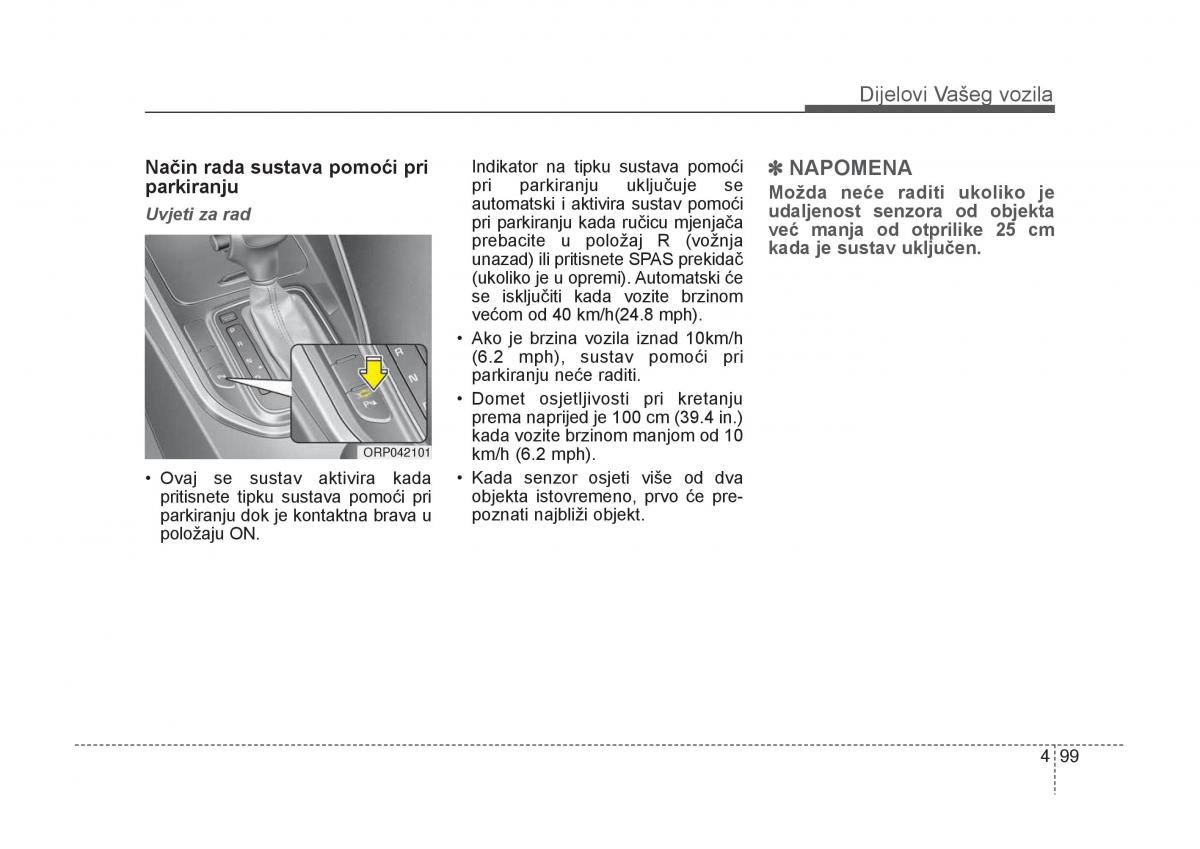 Dijelovi Vašeg vozila

Način rada sustava pomoći pri parkiranju

Uvjeti za rad

R

N

ORP042101

• Ovaj se sustav aktivira kada pritisnete tipku sustava pomoći pri parkiranju dok je kontaktna brava u položaju ON.

Indikator na tipku sustava pomoći pri parkiranju uključuje se automatski i aktivira sustav pomoći pri parkiranju kada ručicu mjenjača prebacite u položaj R (vožnja unazad) ili pritisnete SPAS prekidač (ukoliko je u opremi). Automatski će se isključiti kada vozite brzinom većom od 40 km/h(24.8 mph).

• Ako je brzina vozila iznad 10km/h (6.2 mph), sustav pomoći pri parkiranju neće raditi.

• Domet osjetljivosti pri kretanju prema naprijed je 100 cm (39.4 in.) kada vozite brzinom manjom od 10 km/h (6.2 mph).

• Kada senzor osjeti više od dva objekta istovremeno, prvo će prepoznati najbliži objekt.

✽ NAPOMENA

Možda neće raditi ukoliko je udaljenost senzora od objekta već manja od otprilike 25 cm kada je sustav uključen.

4 99